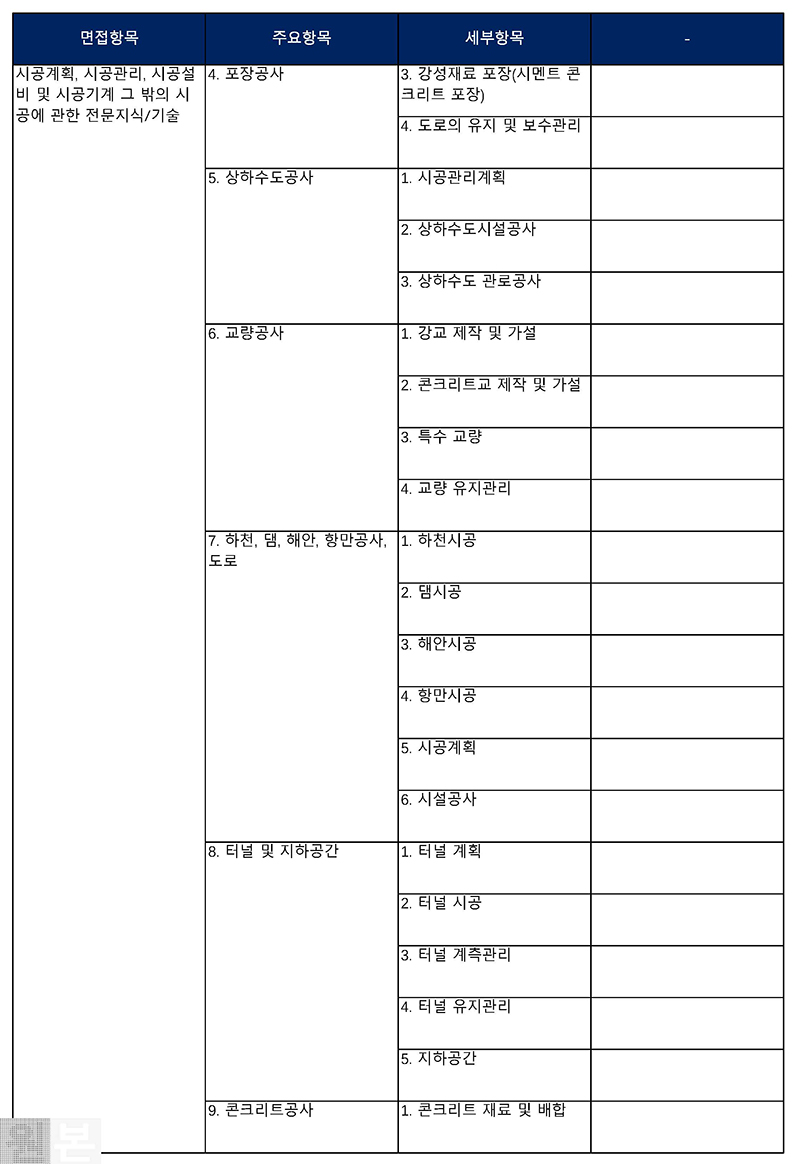 | 면접항목 | 주요항목 | 세부항목 | - |
|---|---|---|---|
| 시공계획, 시공관리, 시공설비 및 시공기계 그 밖의 시공에 관한 전문지식/기술 | 4. 포장공사 | 3. 강성재료 포장(시멘트 콘크리트 포장) | |
| | | 4. 도로의 유지 및 보수관리 | |
| | 5. 상하수도공사 | 1. 시공관리계획 | |
| | | 2. 상하수도시설공사 | |
| | | 3. 상하수도 관로공사 | |
| | 6. 교량공사 | 1. 강교 제작 및 가설 | |
| | | 2. 콘크리트교 제작 및 가설 | |
| | | 3. 특수 교량 | |
| | | 4. 교량 유지관리 | |
| | 7. 하천, 댐, 해안, 항만공사, 도로 | 1. 하천시공 | |
| | | 2. 댐시공 | |
| | | 3. 해안시공 | |
| | | 4. 항만시공 | |
| | | 5. 시공계획 | |
| | | 6. 시설공사 | |
| | 8. 터널 및 지하공간 | 1. 터널 계획 | |
| | | 2. 터널 시공 | |
| | | 3. 터널 계측관리 | |
| | | 4. 터널 유지관리 | |
| | | 5. 지하공간 | |
| | 9. 콘크리트공사 | 1. 콘크리트 재료 및 배합 | |